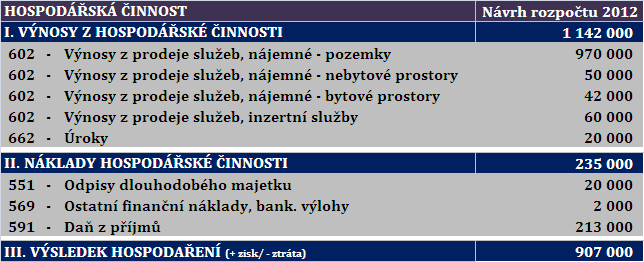 | HOSPODÁŘSKÁ ČINNOST | Návrh rozpočtu 2012 |
|---|---|
| I. VÝNOSY Z HOSPODÁŘSKÉ ČINNOSTI | 1 142 000 |
| 602 - Výnosy z prodeje služeb, nájemné - pozemky | 970 000 |
| 602 - Výnosy z prodeje služeb, nájemné - nebytové prostory | 50 000 |
| 602 - Výnosy z prodeje služeb, nájemné - bytové prostory | 42 000 |
| 602 - Výnosy z prodeje služeb, inzertní služby | 60 000 |
| 662 - Úroky | 20 000 |
| II. NÁKLADY HOSPODÁŘSKÉ ČINNOSTI | 235 000 |
| 551 - Odpisy dlouhodobého majetku | 20 000 |
| 569 - Ostatní finanční náklady, bank. výlohy | 2 000 |
| 591 - Daň z příjmů | 213 000 |
| III. VÝSLEDEK HOSPODAŘENÍ (+ zisk/ - ztráta) | 907 000 |